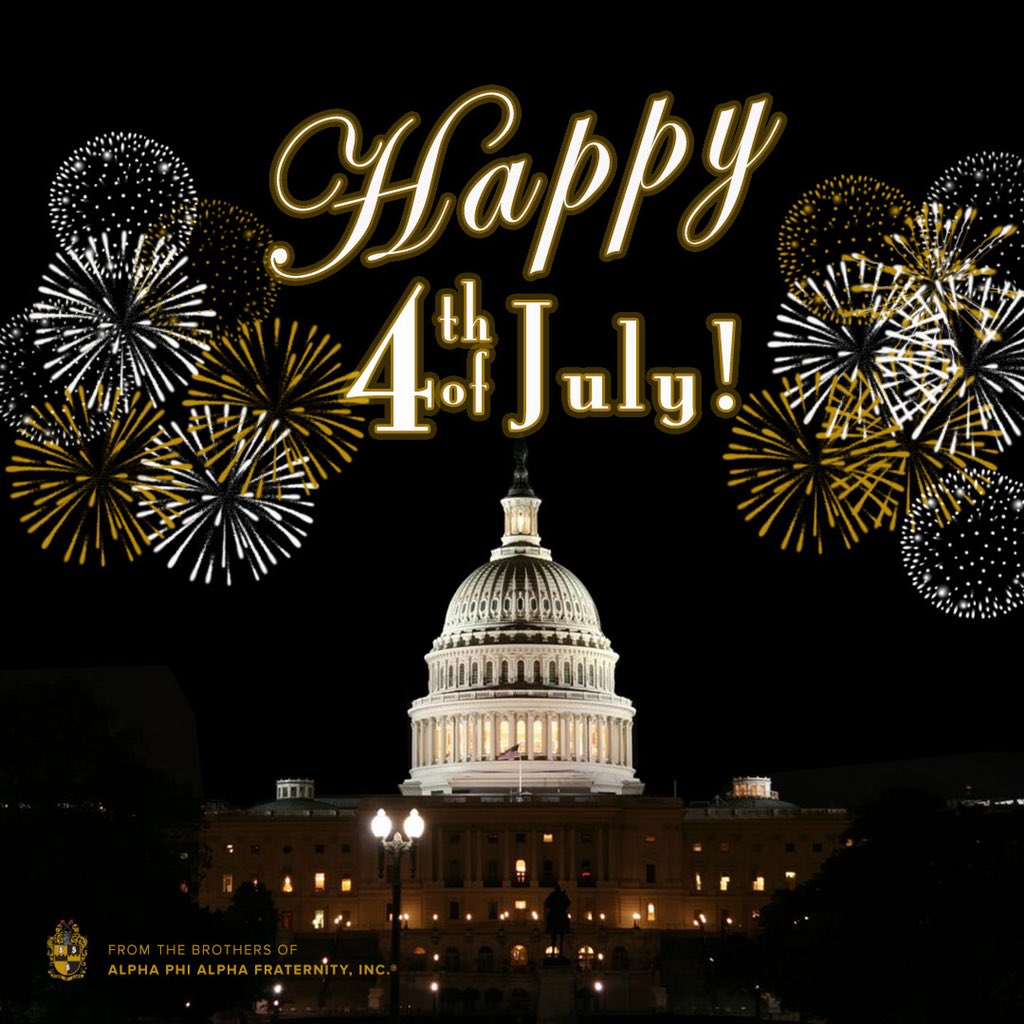 Happy
4th of July!

FROM THE BROTHERS OF
ALPHA PHI ALPHA FRATERNITY, INC.®